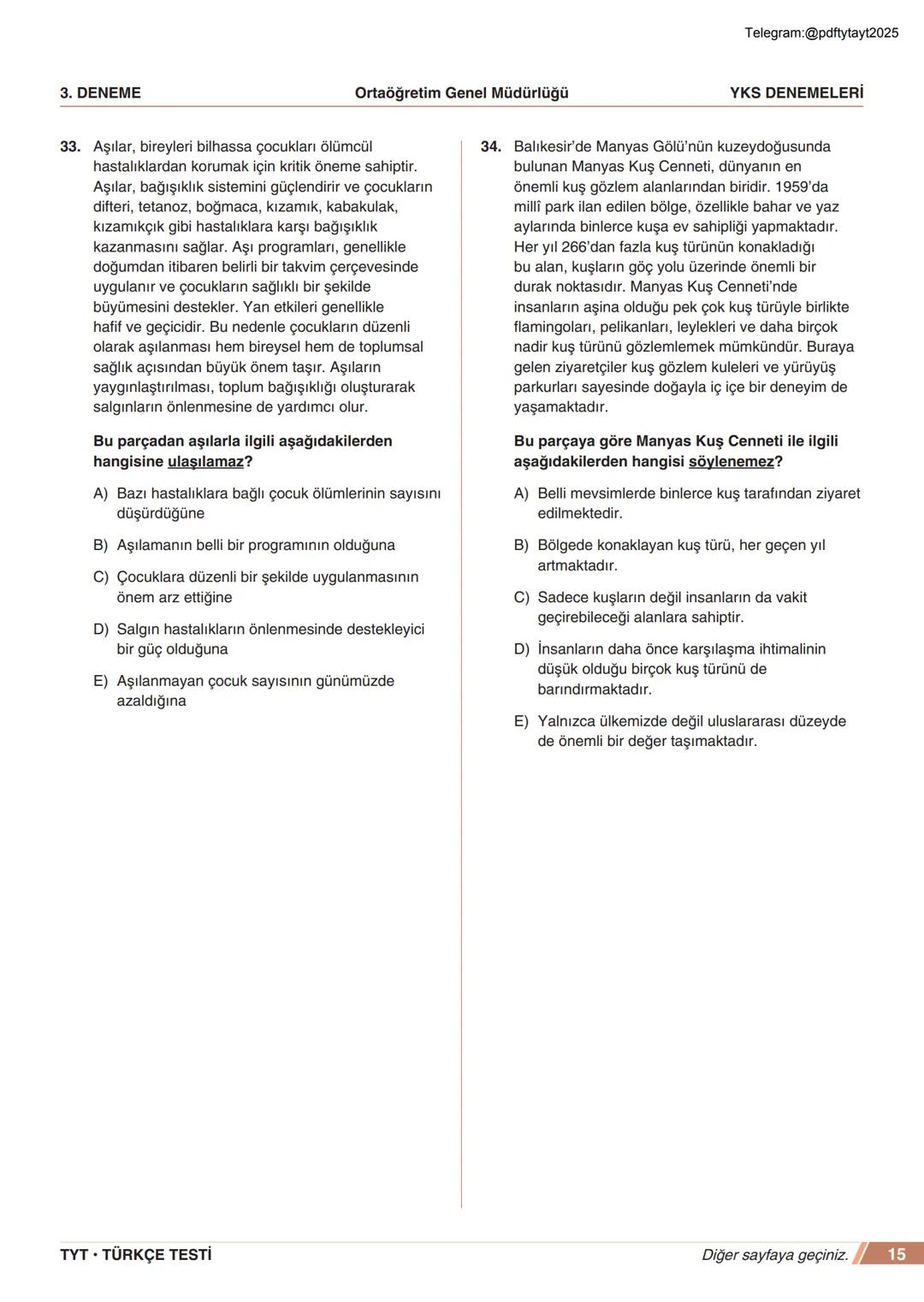 Telegram:@pdftytayt2025

3. DENEME Ortaöğretim Genel Müdürlüğü YKS DENEMELERİ

33. Aşılar, bireyleri bilhassa çocukları ölümcül hastalıklardan korumak için kritik öneme sahiptir. Aşılar, bağışıklık sistemini güçlendirir ve çocukların difteri, tetanoz, boğmaca, kızamık, kabakulak, kızamıkçık gibi hastalıklara karşı bağışıklık kazanmasını sağlar. Aşı programları, genellikle doğumdan itibaren belirli bir takvim çerçevesinde uygulanır ve çocukların sağlıklı bir şekilde büyümesini destekler. Yan etkileri genellikle hafif ve geçicidir. Bu nedenle çocukların düzenli olarak aşılanması hem bireysel hem de toplumsal sağlık açısından büyük önem taşır. Aşıların yaygınlaştırılması, toplum bağışıklığı oluşturarak salgınların önlenmesine de yardımcı olur.

Bu parçadan aşılarla ilgili aşağıdakilerden hangisine ulaşılamaz?

A) Bazı hastalıklara bağlı çocuk ölümlerinin sayısını düşürdüğüne

B) Aşılamanın belli bir programının olduğuna

C) Çocuklara düzenli bir şekilde uygulanmasının önem arz ettiğine

D) Salgın hastalıkların önlenmesinde destekleyici bir güç olduğuna

E) Aşılanmayan çocuk sayısının günümüzde azaldığına

34. Balıkesir'de Manyas Gölü'nün kuzeydoğusunda bulunan Manyas Kuş Cenneti, dünyanın en önemli kuş gözlem alanlarından biridir. 1959'da millî park ilan edilen bölge, özellikle bahar ve yaz aylarında binlerce kuşa ev sahipliği yapmaktadır. Her yıl 266'dan fazla kuş türünün konakladığı bu alan, kuşların göç yolu üzerinde önemli bir durak noktasıdır. Manyas Kuş Cenneti'nde insanların aşina olduğu pek çok kuş türüyle birlikte flamingoları, pelikanları, leylekleri ve daha birçok nadir kuş türünü gözlemlemek mümkündür. Buraya gelen ziyaretçiler kuş gözlem kuleleri ve yürüyüş parkurları sayesinde doğayla iç içe bir deneyim de yaşamaktadır.

Bu parçaya göre Manyas Kuş Cenneti ile ilgili aşağıdakilerden hangisi söylenemez?

A) Belli mevsimlerde binlerce kuş tarafından ziyaret edilmektedir.

B) Bölgede konaklayan kuş türü, her geçen yıl artmaktadır.

C) Sadece kuşların değil insanların da vakit geçirebileceği alanlara sahiptir.

D) İnsanların daha önce karşılaşma ihtimalinin düşük olduğu birçok kuş türünü de barındırmaktadır.

E) Yalnızca ülkemizde değil uluslararası düzeyde de önemli bir değer taşımaktadır.

TYT • TÜRKÇE TESTİ Diğer sayfaya geçiniz. 15